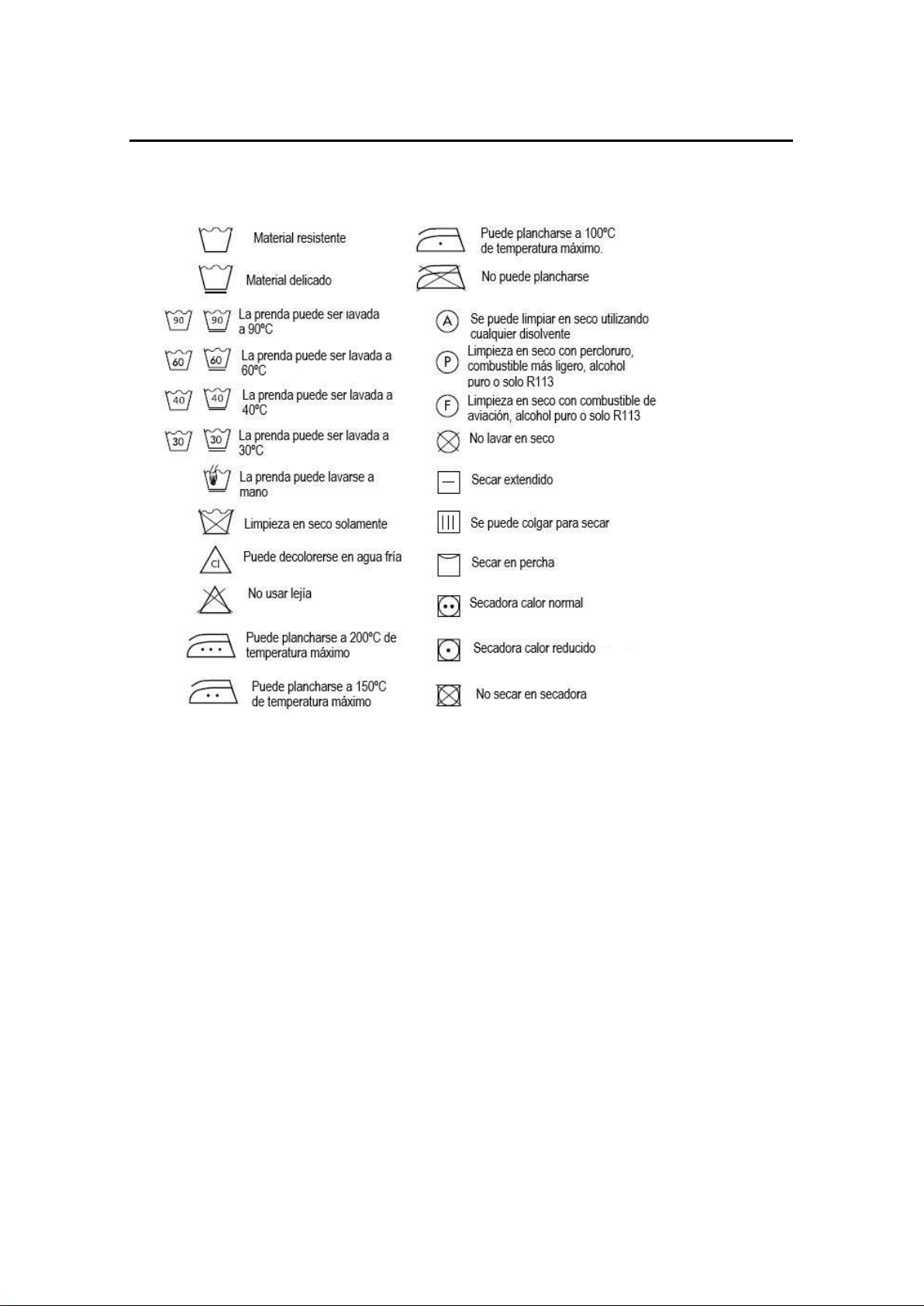 Material resistente

Material delicado

90 90 La prenda puede ser lavada a 90ºC

60 60 La prenda puede ser lavada a 60ºC

40 40 La prenda puede ser lavada a 40ºC

30 30 La prenda puede ser lavada a 30ºC

La prenda puede lavarse a mano

Limpieza en seco solamente

Cl Puede decolorerse en agua fría

No usar lejía

Puede plancharse a 200ºC de temperatura máximo

Puede plancharse a 150ºC de temperatura máximo

Puede plancharse a 100ºC de temperatura máximo.

No puede plancharse

A Se puede limpiar en seco utilizando cualquier disolvente

P Limpieza en seco con percloruro, combustible más ligero, alcohol puro o solo R113

F Limpieza en seco con combustible de aviación, alcohol puro o solo R113

No lavar en seco

Secar extendido

Se puede colgar para secar

Secar en percha

Secadora calor normal

Secadora calor reducido

No secar en secadora